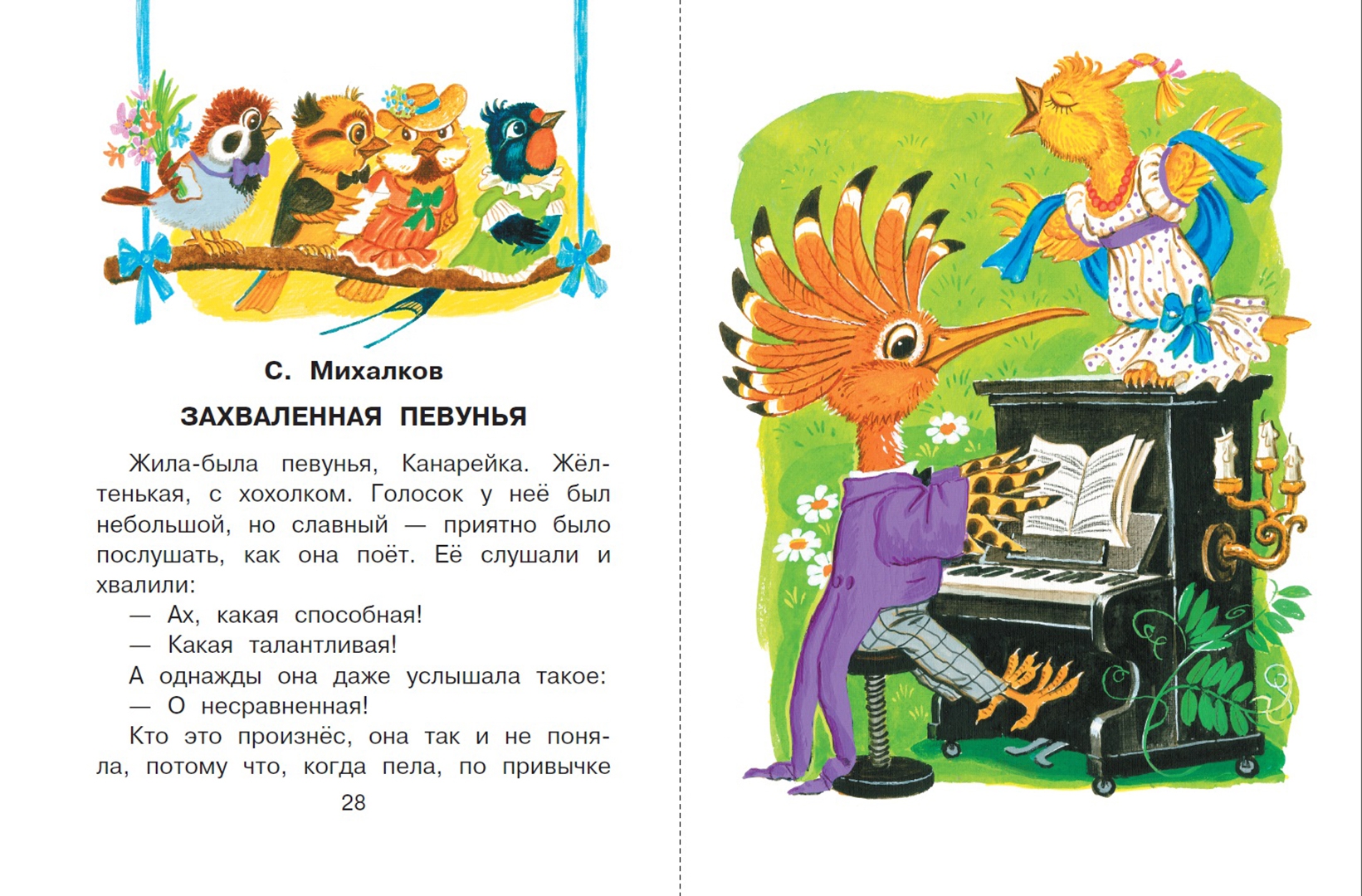 С. Михалков

ЗАХВАЛЕННАЯ ПЕВУНЬЯ

Жила-была певунья, Канарейка. Жёлтенькая, с хохолком. Голосок у неё был небольшой, но славный — приятно было послушать, как она поёт. Её слушали и хвалили:

— Ах, какая способная!

— Какая талантливая!

А однажды она даже услышала такое:

— О несравненная!

Кто это произнёс, она так и не поняла, потому что, когда пела, по привычке

28